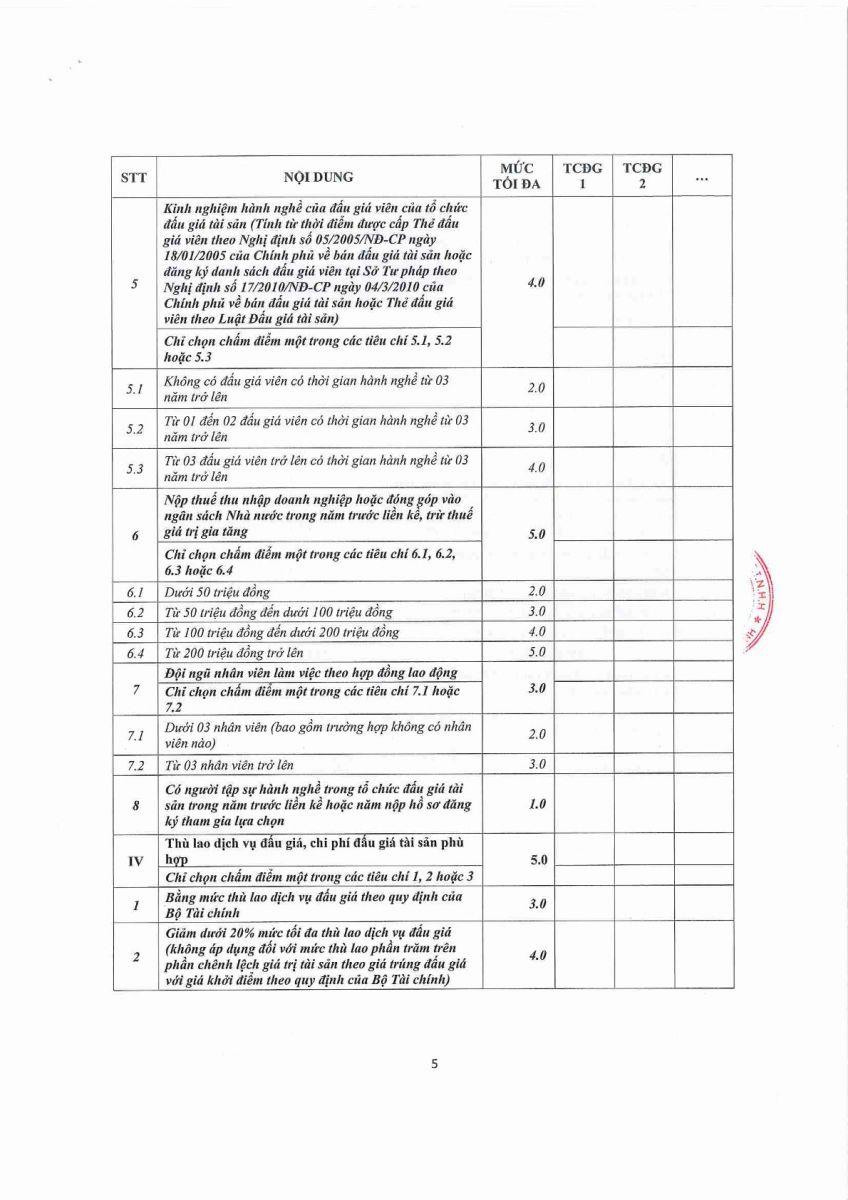 | STT | NỘI DUNG | MỨC TỐI ĐA | TCĐG 1 | TCĐG 2 | ... |
|---|---|---|---|---|---|
| 5 | Kinh nghiệm hành nghề của đấu giá viên của tổ chức đấu giá tài sản (Tính từ thời điểm được cấp Thẻ đấu giá viên theo Nghị định số 05/2005/NĐ-CP ngày 18/01/2005 của Chính phủ về bán đấu giá tài sản hoặc đăng ký danh sách đấu giá viên tại Sở Tư pháp theo Nghị định số 17/2010/NĐ-CP ngày 04/3/2010 của Chính phủ về bán đấu giá tài sản hoặc Thẻ đấu giá viên theo Luật Đấu giá tài sản) | 4.0 | | | |
| | Chỉ chọn chấm điểm một trong các tiêu chí 5.1, 5.2 hoặc 5.3 | | | | |
| 5.1 | Không có đấu giá viên có thời gian hành nghề từ 03 năm trở lên | 2.0 | | | |
| 5.2 | Từ 01 đến 02 đấu giá viên có thời gian hành nghề từ 03 năm trở lên | 3.0 | | | |
| 5.3 | Từ 03 đấu giá viên trở lên có thời gian hành nghề từ 03 năm trở lên | 4.0 | | | |
| 6 | Nộp thuế thu nhập doanh nghiệp hoặc đóng góp vào ngân sách Nhà nước trong năm trước liền kề, trừ thuế giá trị gia tăng | 5.0 | | | |
| | Chỉ chọn chấm điểm một trong các tiêu chí 6.1, 6.2, 6.3 hoặc 6.4 | | | | |
| 6.1 | Dưới 50 triệu đồng | 2.0 | | | |
| 6.2 | Từ 50 triệu đồng đến dưới 100 triệu đồng | 3.0 | | | |
| 6.3 | Từ 100 triệu đồng đến dưới 200 triệu đồng | 4.0 | | | |
| 6.4 | Từ 200 triệu đồng trở lên | 5.0 | | | |
| 7 | Đội ngũ nhân viên làm việc theo hợp đồng lao động | 3.0 | | | |
| | Chỉ chọn chấm điểm một trong các tiêu chí 7.1 hoặc 7.2 | | | | |
| 7.1 | Dưới 03 nhân viên (bao gồm trường hợp không có nhân viên nào) | 2.0 | | | |
| 7.2 | Từ 03 nhân viên trở lên | 3.0 | | | |
| 8 | Có người tập sự hành nghề trong tổ chức đấu giá tài sản trong năm trước liền kề hoặc năm nộp hồ sơ đăng ký tham gia lựa chọn | 1.0 | | | |
| IV | Thù lao dịch vụ đấu giá, chi phí đấu giá tài sản phù hợp | 5.0 | | | |
| | Chỉ chọn chấm điểm một trong các tiêu chí 1, 2 hoặc 3 | | | | |
| 1 | Bằng mức thù lao dịch vụ đấu giá theo quy định của Bộ Tài chính | 3.0 | | | |
| 2 | Giảm dưới 20% mức tối đa thù lao dịch vụ đấu giá (không áp dụng đối với mức thù lao phần trăm trên phần chênh lệch giá trị tài sản theo giá trúng đấu giá với giá khởi điểm theo quy định của Bộ Tài chính) | 4.0 | | | |

5